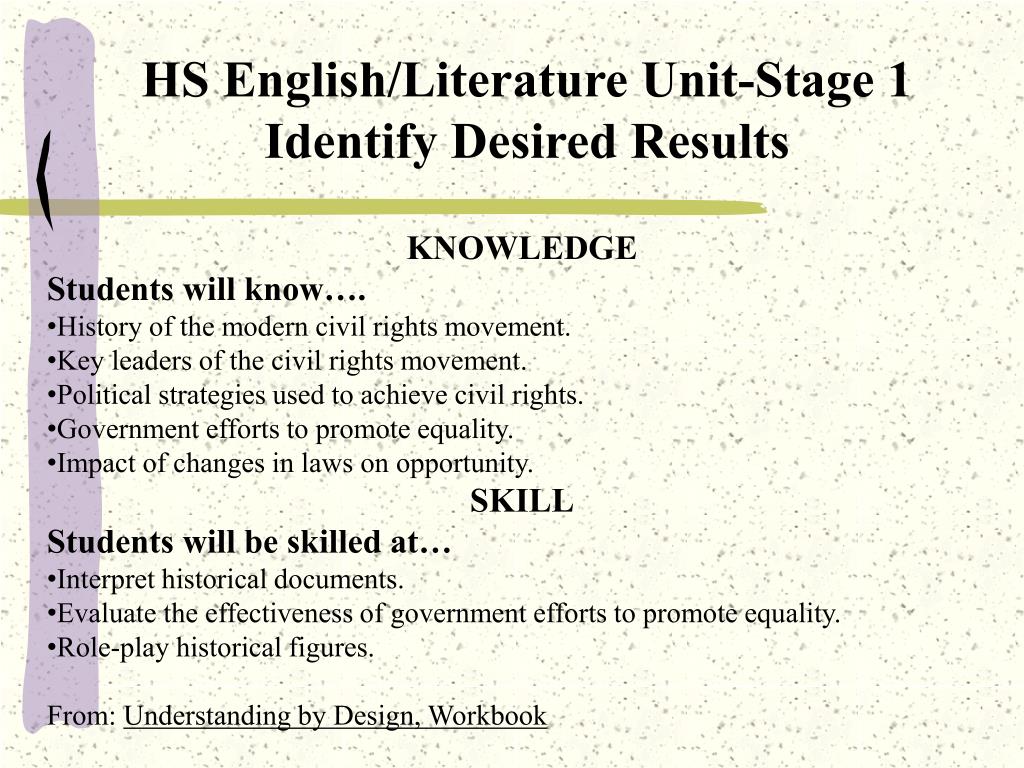 HS English/Literature Unit-Stage 1
Identify Desired Results

KNOWLEDGE

Students will know….
•History of the modern civil rights movement.
•Key leaders of the civil rights movement.
•Political strategies used to achieve civil rights.
•Government efforts to promote equality.
•Impact of changes in laws on opportunity.

SKILL

Students will be skilled at…
•Interpret historical documents.
•Evaluate the effectiveness of government efforts to promote equality.
•Role-play historical figures.

From: Understanding by Design, Workbook